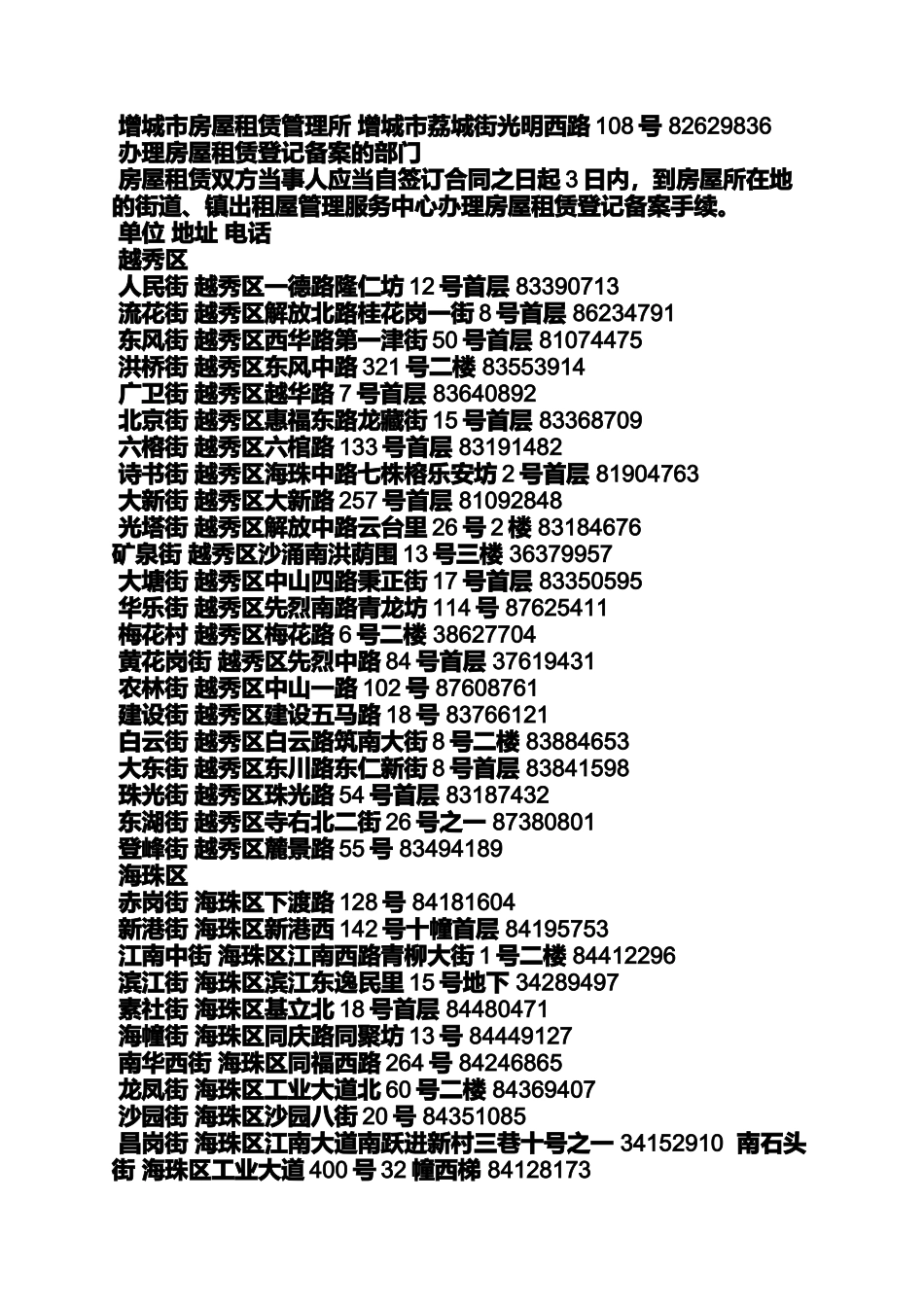 增城市房屋租赁管理所 增城市荔城街光明西路 108 号 82629836
办理房屋租赁登记备案的部门
房屋租赁双方当事人应当自签订合同之日起 3 日内，到房屋所在地的街道、镇出租屋管理服务中心办理房屋租赁登记备案手续。
单位 地址 电话
越秀区
人民街 越秀区一德路隆仁坊 12 号首层 83390713
流花街 越秀区解放北路桂花岗一街 8 号首层 86234791
东风街 越秀区西华路第一津街 50 号首层 81074475
洪桥街 越秀区东风中路 321 号二楼 83553914
广卫街 越秀区越华路 7 号首层 83640892
北京街 越秀区惠福东路龙藏街 15 号首层 83368709
六榕街 越秀区六榕路 133 号首层 83191482
诗书街 越秀区海珠中路七株榕乐安坊 2 号首层 81904763
大新街 越秀区大新路 257 号首层 81092848
光塔街 越秀区解放中路云台里 26 号 2 楼 83184676
矿泉街 越秀区沙涌南洪荫围 13 号三楼 36379957
大塘街 越秀区中山四路秉正街 17 号首层 83350595
华乐街 越秀区先烈南路青龙坊 114 号 87625411
梅花村 越秀区梅花路 6 号二楼 38627704
黄花岗街 越秀区先烈中路 84 号首层 37619431
农林街 越秀区中山一路 102 号 87608761
建设街 越秀区建设五马路 18 号 83766121
白云街 越秀区白云路筑南大街 8 号二楼 83884653
大东街 越秀区东川路东仁新街 8 号首层 83841598
珠光街 越秀区珠光路 54 号首层 83187432
东湖街 越秀区寺右北二街 26 号之一 87380801
登峰街 越秀区麓景路 55 号 83494189
海珠区
赤岗街 海珠区下渡路 128 号 84181604
新港街 海珠区新港西 142 号十幢首层 84195753
江南中街 海珠区江南西路青柳大街 1 号二楼 84412296
滨江街 海珠区滨江东逸民里 15 号地下 34289497
素社街 海珠区基立北 18 号首层 84480471
海幢街 海珠区同庆路同聚坊 13 号 84449127
南华西街 海珠区同福西路 264 号 84246865
龙凤街 海珠区工业大道北 60 号二楼 84369407
沙园街 海珠区沙园八街 20 号 84351085
昌岗街 海珠区江南大道南跃进新村三巷十号之一 34152910 南石头街 海珠区工业大道 400 号 32 幢西梯 84128173